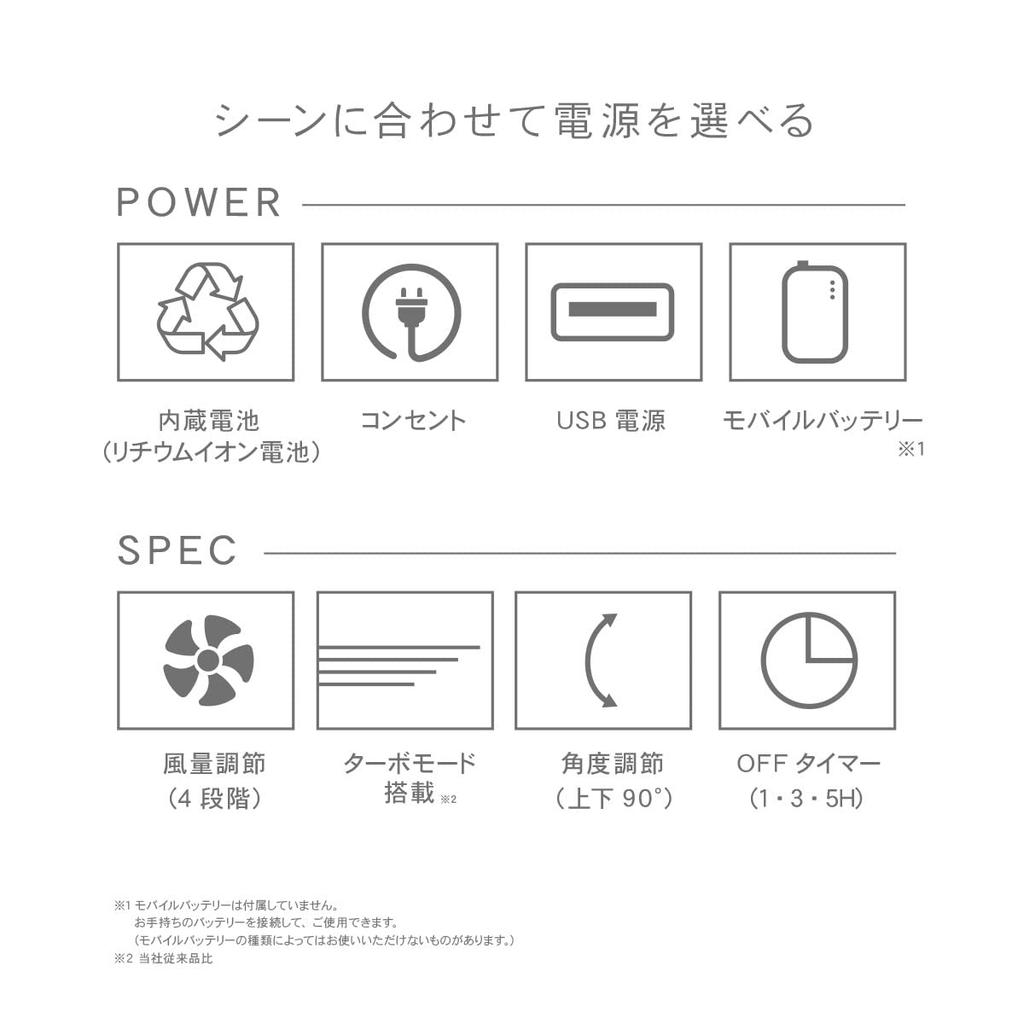 シーンに合わせて電源を選べる

POWER

内蔵電池
（リチウムイオン電池）

コンセント

USB 電源

モバイルバッテリー
※1

SPEC

風量調節
（4 段階）

ターボモード
搭載 ※2

角度調節
（上下 90°）

OFF タイマー
（1・3・5H）

※1 モバイルバッテリーは付属していません。
お手持ちのバッテリーを接続して、ご使用できます。
（モバイルバッテリーの種類によってはお使いいただけないものがあります。）
※2 当社従来品比